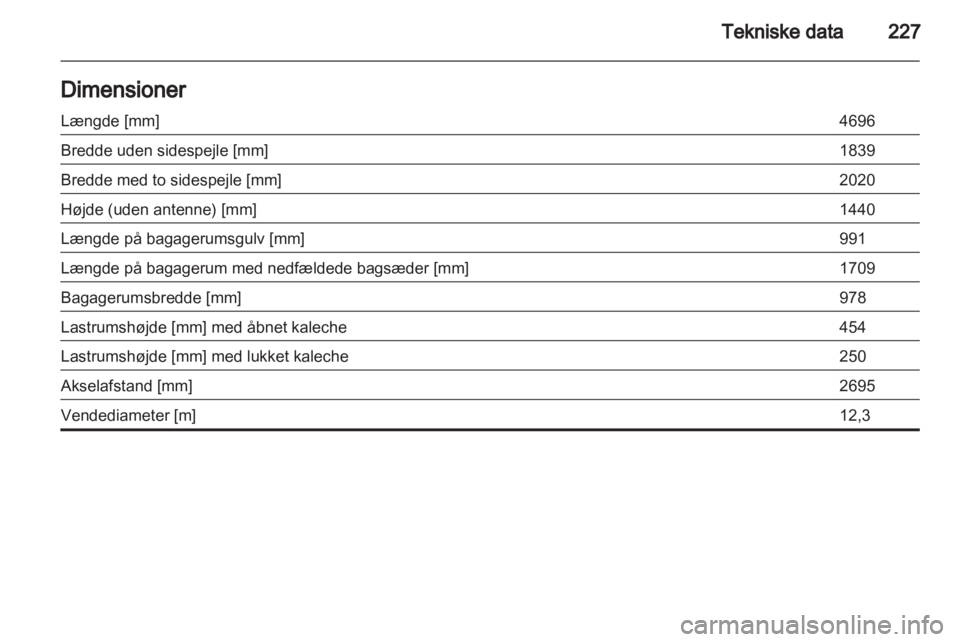 Tekniske data 227

Dimensioner

| | |
|---|---|
| Længde [mm] | 4696 |
| Bredde uden sidespejle [mm] | 1839 |
| Bredde med to sidespejle [mm] | 2020 |
| Højde (uden antenne) [mm] | 1440 |
| Længde på bagagerumsgulv [mm] | 991 |
| Længde på bagagerum med nedfældede bagsæder [mm] | 1709 |
| Bagagerumsbredde [mm] | 978 |
| Lastrumshøjde [mm] med åbnet kaleche | 454 |
| Lastrumshøjde [mm] med lukket kaleche | 250 |
| Akselafstand [mm] | 2695 |
| Vendediameter [m] | 12,3 |

carmanualsonline.info